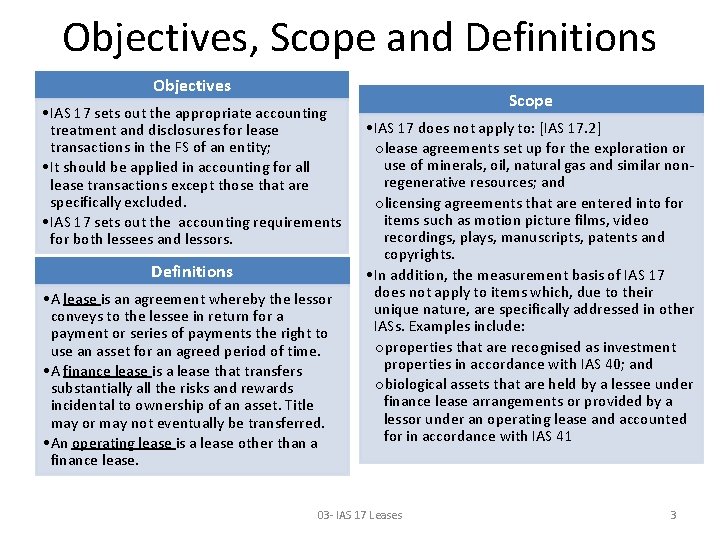 Objectives, Scope and Definitions

Objectives

•IAS 17 sets out the appropriate accounting treatment and disclosures for lease transactions in the FS of an entity;

•It should be applied in accounting for all lease transactions except those that are specifically excluded.

•IAS 17 sets out the accounting requirements for both lessees and lessors.

Definitions

•A lease is an agreement whereby the lessor conveys to the lessee in return for a payment or series of payments the right to use an asset for an agreed period of time.

•A finance lease is a lease that transfers substantially all the risks and rewards incidental to ownership of an asset. Title may or may not eventually be transferred.

•An operating lease is a lease other than a finance lease.

Scope

•IAS 17 does not apply to: [IAS 17.2]

o lease agreements set up for the exploration or use of minerals, oil, natural gas and similar non-regenerative resources; and

o licensing agreements that are entered into for items such as motion picture films, video recordings, plays, manuscripts, patents and copyrights.

•In addition, the measurement basis of IAS 17 does not apply to items which, due to their unique nature, are specifically addressed in other IASs. Examples include:

o properties that are recognised as investment properties in accordance with IAS 40; and

o biological assets that are held by a lessee under finance lease arrangements or provided by a lessor under an operating lease and accounted for in accordance with IAS 41

03- IAS 17 Leases

3